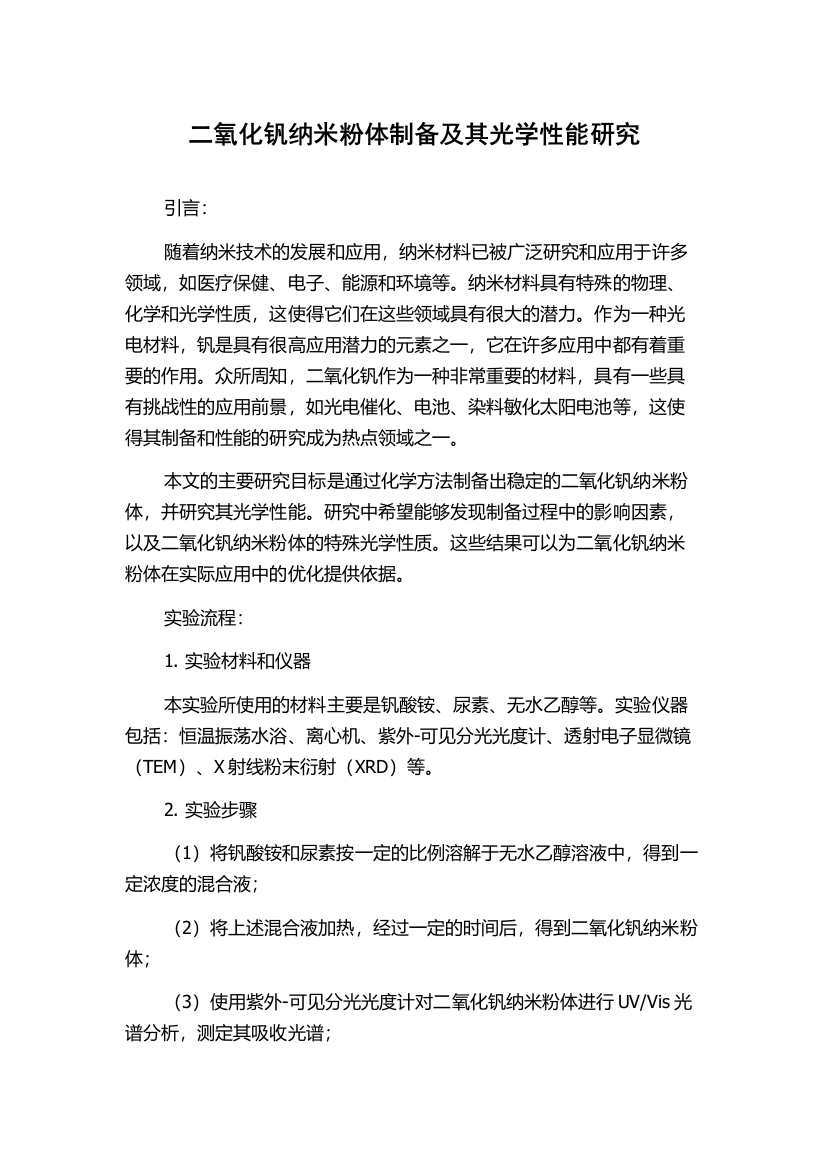 二氧化钒纳米粉体制备及其光学性能研究

引言：

随着纳米技术的发展和应用，纳米材料已被广泛研究和应用于许多领域，如医疗保健、电子、能源和环境等。纳米材料具有特殊的物理、化学和光学性质，这使得它们在这些领域具有很大的潜力。作为一种光电材料，钒是具有很高应用潜力的元素之一，它在许多应用中都有着重要的作用。众所周知，二氧化钒作为一种非常重要的材料，具有一些具有挑战性的应用前景，如光电催化、电池、染料敏化太阳电池等，这使得其制备和性能的研究成为热点领域之一。

本文的主要研究目标是通过化学方法制备出稳定的二氧化钒纳米粉体，并研究其光学性能。研究中希望能够发现制备过程中的影响因素，以及二氧化钒纳米粉体的特殊光学性质。这些结果可以为二氧化钒纳米粉体在实际应用中的优化提供依据。

实验流程：

1. 实验材料和仪器

本实验所使用的材料主要是钒酸铵、尿素、无水乙醇等。实验仪器包括：恒温振荡水浴、离心机、紫外-可见分光光度计、透射电子显微镜（TEM）、X射线粉末衍射（XRD）等。

2. 实验步骤

（1）将钒酸铵和尿素按一定的比例溶解于无水乙醇溶液中，得到一定浓度的混合液；

（2）将上述混合液加热，经过一定的时间后，得到二氧化钒纳米粉体；

（3）使用紫外-可见分光光度计对二氧化钒纳米粉体进行UV/Vis光谱分析，测定其吸收光谱；